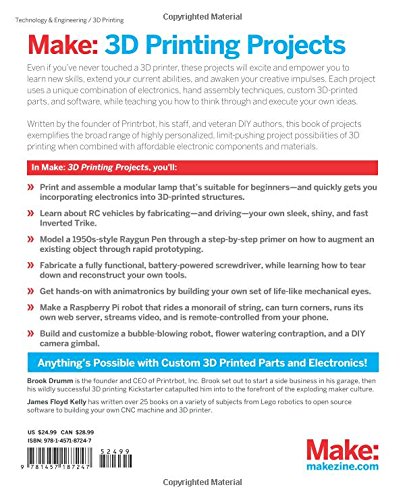 Technology & Engineering / 3D Printing

Copyrighted Material

Make: 3D Printing Projects

Even if you've never touched a 3D printer, these projects will excite and empower you to learn new skills, extend your current abilities, and awaken your creative impulses. Each project uses a unique combination of electronics, hand assembly techniques, custom 3D-printed parts, and software, while teaching you how to think through and execute your own ideas.

Written by the founder of Printrbot, his staff, and veteran DIY authors, this book of projects exemplifies the broad range of highly personalized, limit-pushing project possibilities of 3D printing when combined with affordable electronic components and materials.

In Make: 3D Printing Projects, you'll:

» Print and assemble a modular lamp that's suitable for beginners—and quickly gets you incorporating electronics into 3D-printed structures.

» Learn about RC vehicles by fabricating—and driving—your own sleek, shiny, and fast Inverted Trike.

» Model a 1950s-style Raygun Pen through a step-by-step primer on how to augment an existing object through rapid prototyping.

» Fabricate a fully functional, battery-powered screwdriver, while learning how to tear down and reconstruct your own tools.

» Get hands-on with animatronics by building your own set of life-like mechanical eyes.

» Make a Raspberry Pi robot that rides a monorail of string, can turn corners, runs its own web server, streams video, and is remote-controlled from your phone.

» Build and customize a bubble-blowing robot, flower watering contraption, and a DIY camera gimbal.

Anything's Possible with Custom 3D Printed Parts and Electronics!

Brook Drumm is the founder and CEO of Printrbot, Inc. Brook set out to start a side business in his garage, then his wildly successful 3D printing Kickstarter catapulted him into to the forefront of the exploding maker culture.

James Floyd Kelly has written over 25 books on a variety of subjects from Lego robotics to open source software to building your own CNC machine and 3D printer.

US $24.99 CAN $28.99
ISBN: 978-1-4571-8724-7

52499

9 781457 187247

Make:
makezine.com

Copyrighted Material